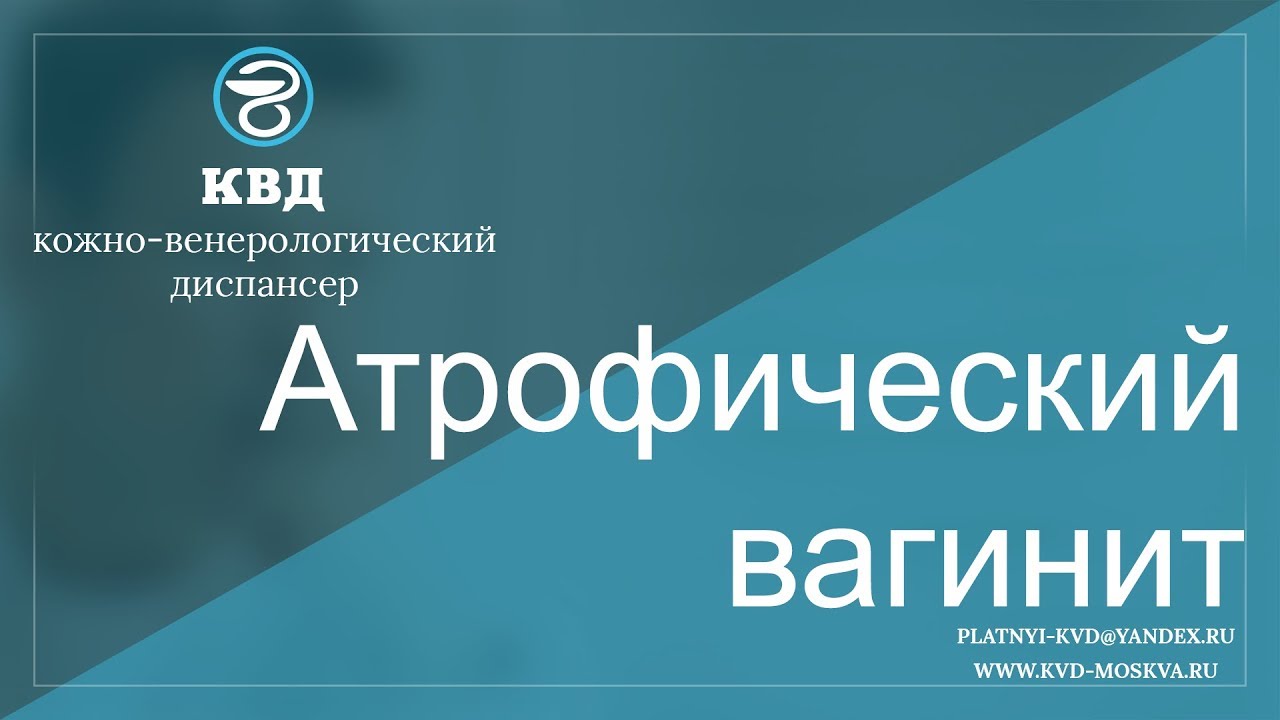 КВД
кожно-венерологический диспансер

Атрофический вагинит

PLATNYI-KVD@YANDEX.RU
WWW.KVD-MOSKVA.RU